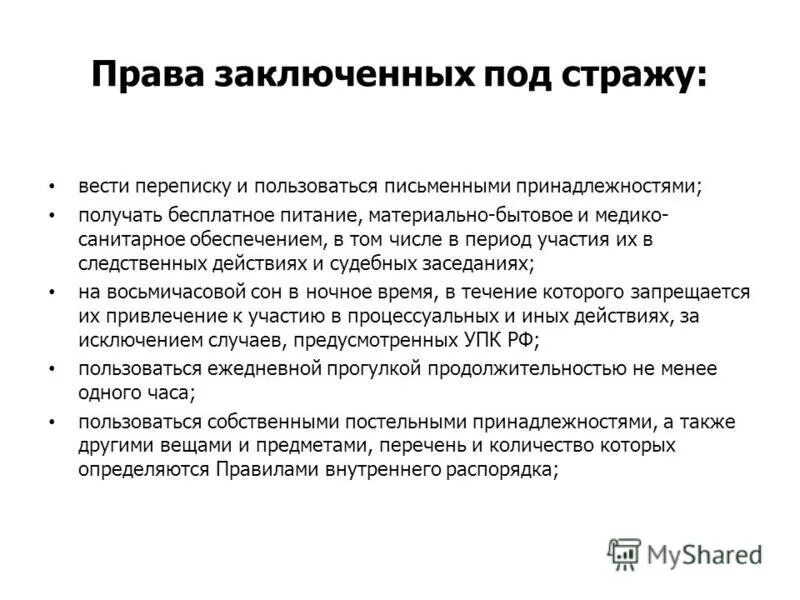 Права заключенных под стражу:

• вести переписку и пользоваться письменными принадлежностями;
• получать бесплатное питание, материально-бытовое и медико-санитарное обеспечением, в том числе в период участия их в следственных действиях и судебных заседаниях;
• на восьмичасовой сон в ночное время, в течение которого запрещается их привлечение к участию в процессуальных и иных действиях, за исключением случаев, предусмотренных УПК РФ;
• пользоваться ежедневной прогулкой продолжительностью не менее одного часа;
• пользоваться собственными постельными принадлежностями, а также другими вещами и предметами, перечень и количество которых определяются Правилами внутреннего распорядка;

MyShared